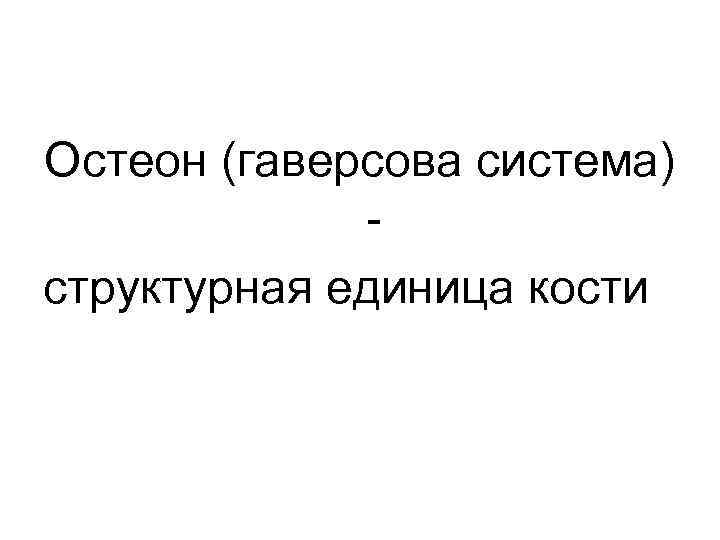 Остеон (гаверсова система)
-
структурная единица кости